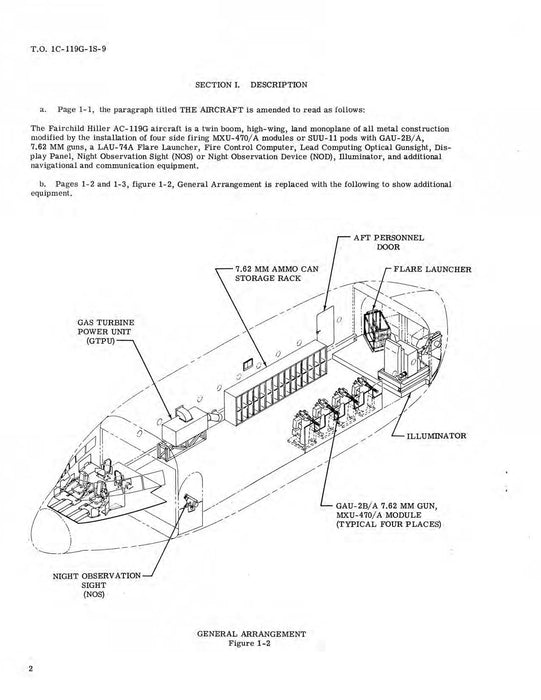 T.O. 1C-119G-1S-9

SECTION I. DESCRIPTION

a. Page 1-1, the paragraph titled THE AIRCRAFT is amended to read as follows:

The Fairchild Hiller AC-119G aircraft is a twin boom, high-wing, land monoplane of all metal construction modified by the installation of four side firing MXU-470/A modules or SUU-11 pods with GAU-2B/A, 7.62 MM guns, a LAU-74A Flare Launcher, Fire Control Computer, Lead Computing Optical Gunsight, Display Panel, Night Observation Sight (NOS) or Night Observation Device (NOD), Illuminator, and additional navigational and communication equipment.

b. Pages 1-2 and 1-3, figure 1-2, General Arrangement is replaced with the following to show additional equipment.

AFT PERSONNEL DOOR

7.62 MM AMMO CAN STORAGE RACK

FLARE LAUNCHER

GAS TURBINE POWER UNIT (GTPU)

ILLUMINATOR

GAU-2B/A 7.62 MM GUN, MXU-470/A MODULE (TYPICAL FOUR PLACES)

NIGHT OBSERVATION SIGHT (NOS)

GENERAL ARRANGEMENT
Figure 1-2

2